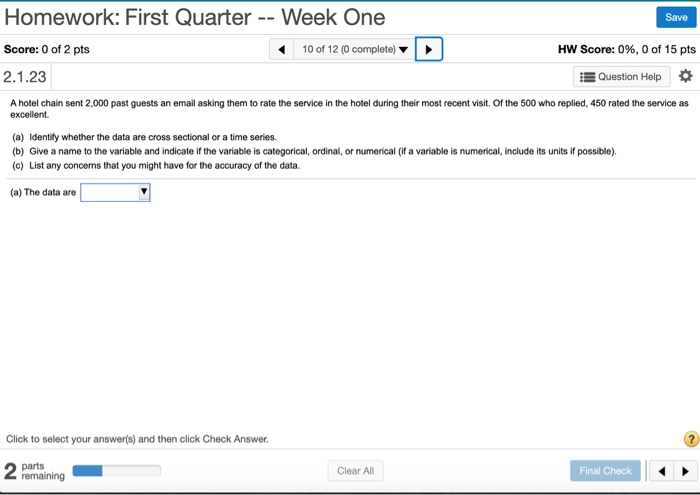 Homework: First Quarter -- Week One

Save

Score: 0 of 2 pts

10 of 12 (0 complete)

HW Score: 0%, 0 of 15 pts

2.1.23

Question Help

A hotel chain sent 2,000 past guests an email asking them to rate the service in the hotel during their most recent visit. Of the 500 who replied, 450 rated the service as excellent.

(a) Identify whether the data are cross sectional or a time series.
(b) Give a name to the variable and indicate if the variable is categorical, ordinal, or numerical (if a variable is numerical, include its units if possible).
(c) List any concerns that you might have for the accuracy of the data.

(a) The data are

Click to select your answer(s) and then click Check Answer.

?

2 parts remaining

Clear All

Final Check